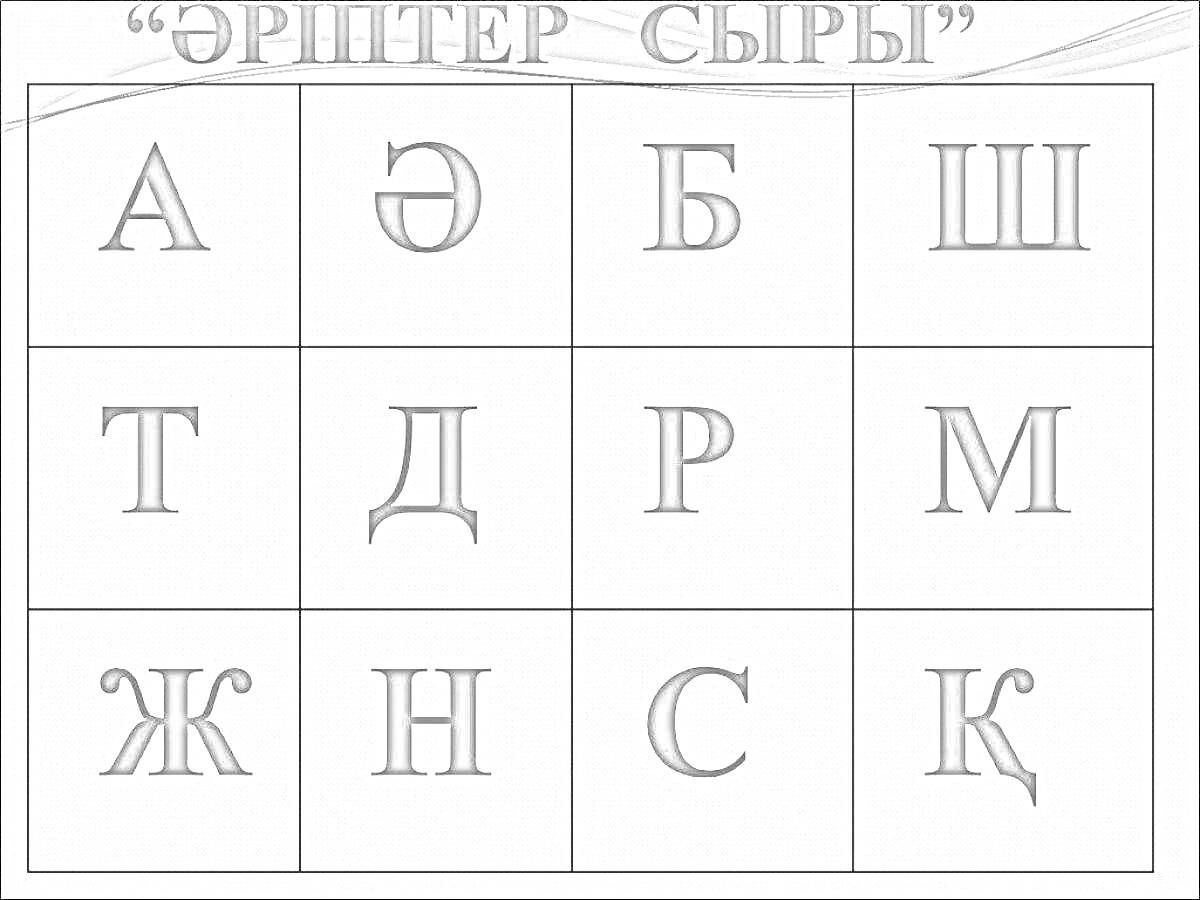 “ӘРІПТЕР СЫРЫ”

| А | Ә | Б | Ш |
|---|---|---|---|
| Т | Д | Р | М |
| Ж | Н | С | Қ |